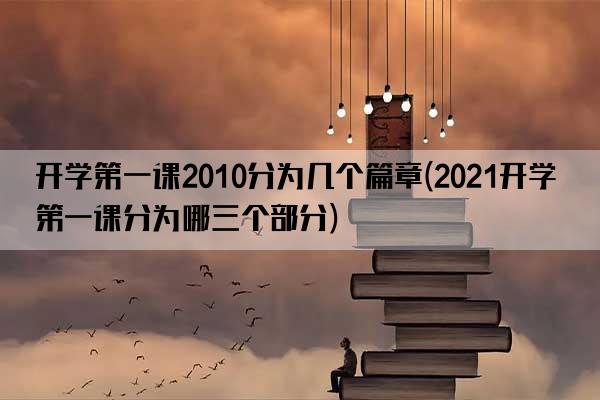 开学第一课2010分为几个篇章(2021开学第一课分为哪三个部分)